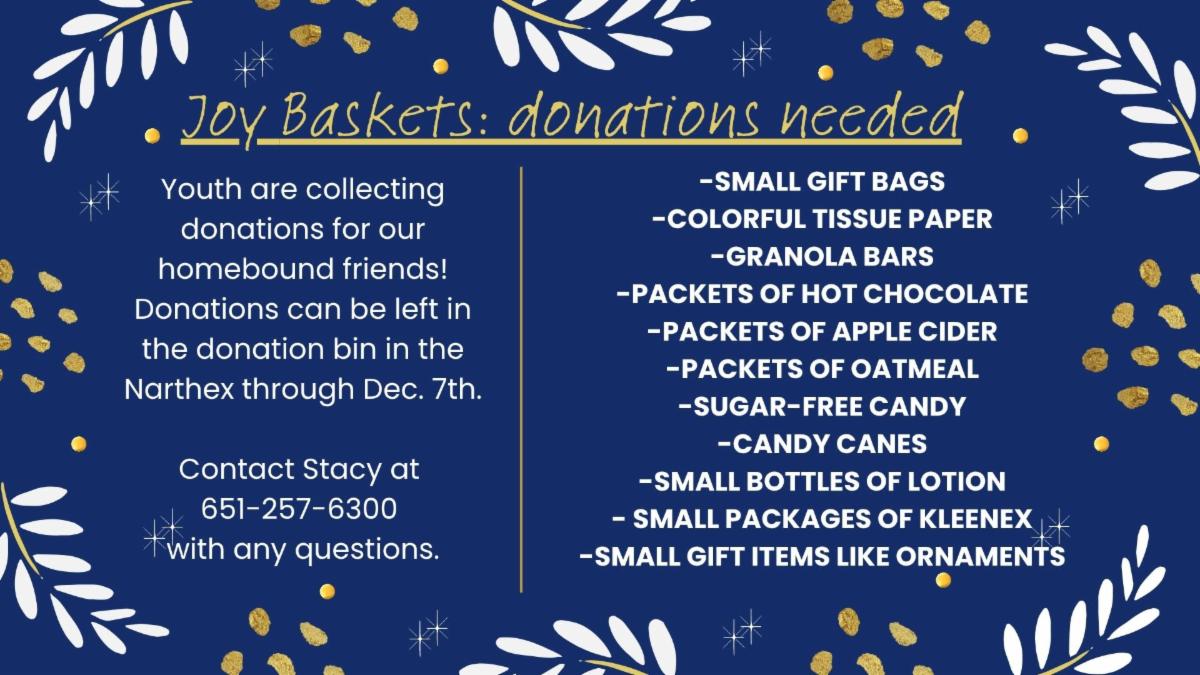 Joy Baskets: donations needed

Youth are collecting donations for our homebound friends! Donations can be left in the donation bin in the Narthex through Dec. 7th.

Contact Stacy at
651-257-6300
with any questions.

-SMALL GIFT BAGS
-COLORFUL TISSUE PAPER
-GRANOLA BARS
-PACKETS OF HOT CHOCOLATE
-PACKETS OF APPLE CIDER
-PACKETS OF OATMEAL
-SUGAR-FREE CANDY
-CANDY CANES
-SMALL BOTTLES OF LOTION
- SMALL PACKAGES OF KLEENEX
-SMALL GIFT ITEMS LIKE ORNAMENTS